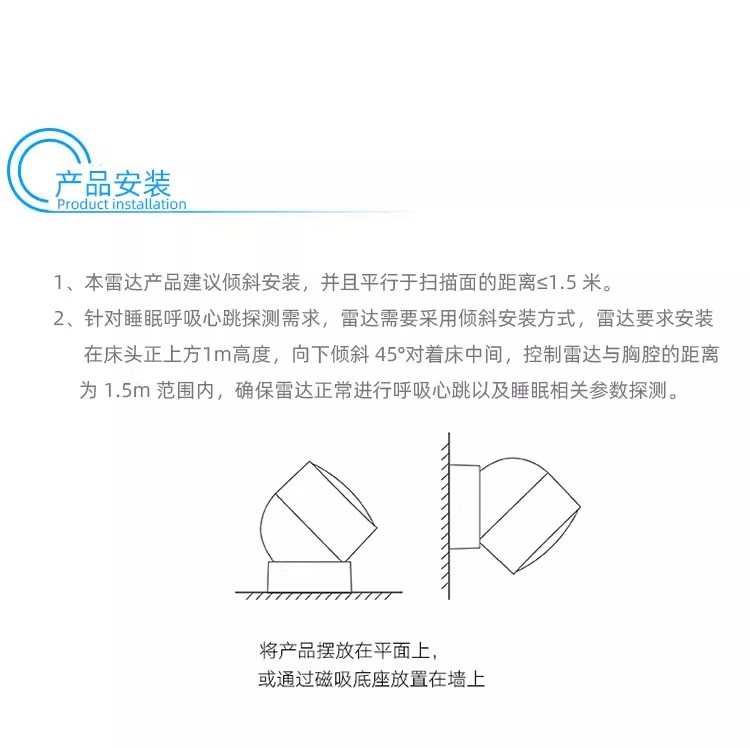 产品安装
Product installation

1、本雷达产品建议倾斜安装，并且平行于扫描面的距离≤1.5 米。

2、针对睡眠呼吸心跳探测需求，雷达需要采用倾斜安装方式，雷达要求安装在床头正上方1m高度，向下倾斜 45°对着床中间，控制雷达与胸腔的距离为 1.5m 范围内，确保雷达正常进行呼吸心跳以及睡眠相关参数探测。

将产品摆放在平面上，
或通过磁吸底座放置在墙上